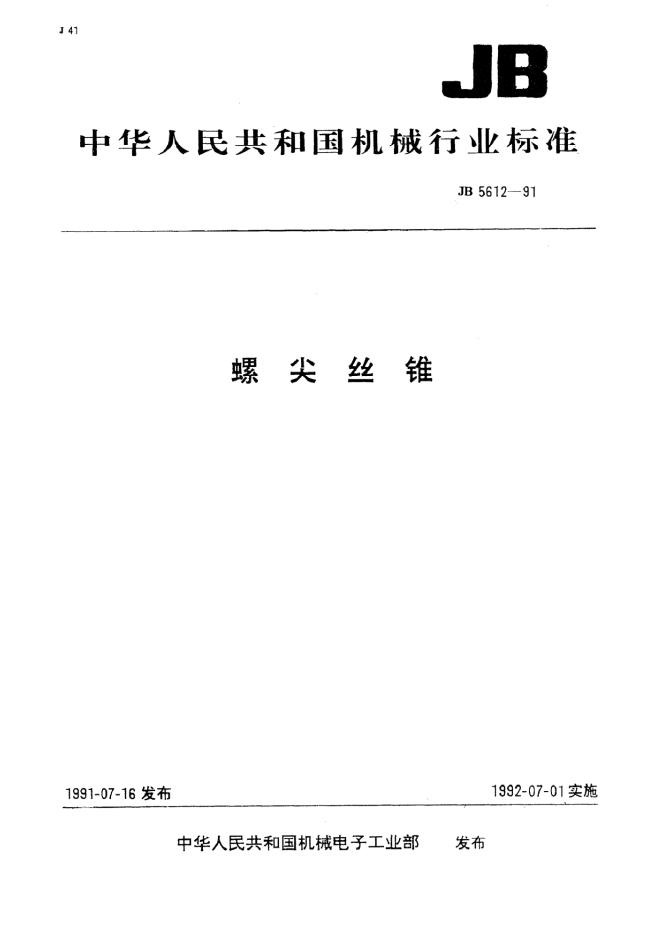 J 41

JB

中华人民共和国机械行业标准

JB 5612—91

螺尖丝锥

1991-07-16 发布

1992-07-01 实施

中华人民共和国机械电子工业部 发布